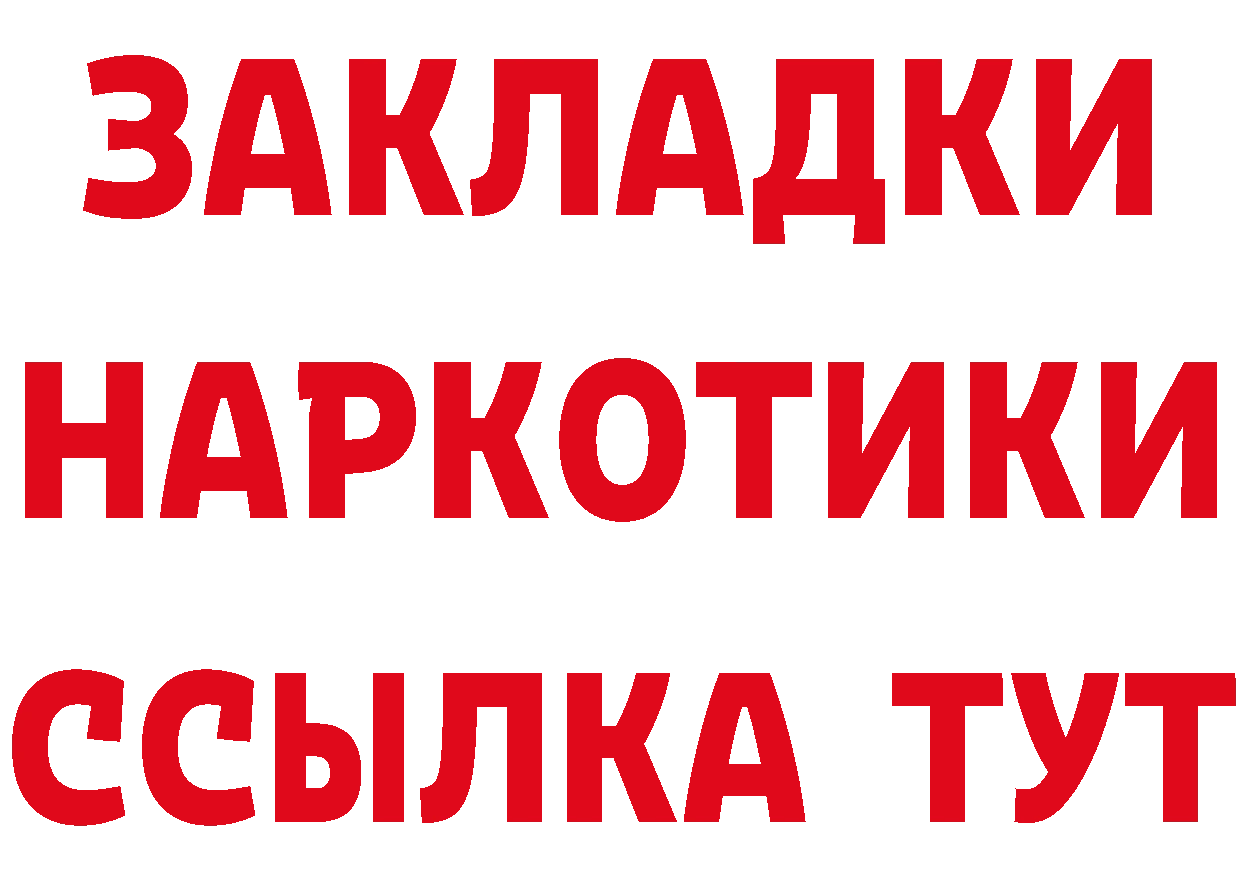 ЗАКЛАДКИ НАРКОТИКИ ССЫЛКА ТУТ